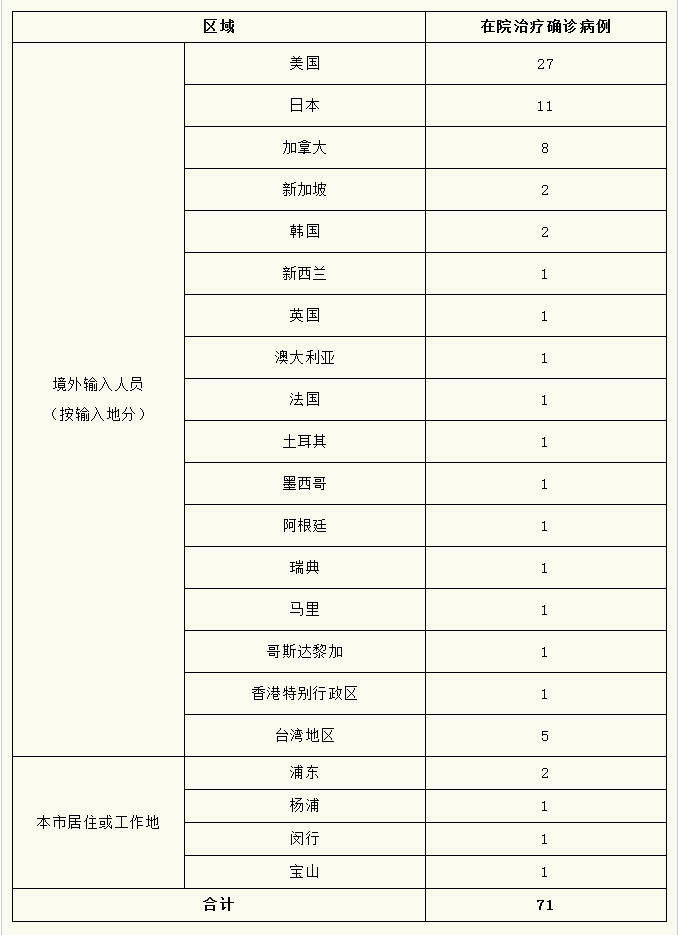 | 区域 | | 在院治疗确诊病例 |
|---|---|---|
| 境外输入人员（按输入地分） | 美国 | 27 |
| | 日本 | 11 |
| | 加拿大 | 8 |
| | 新加坡 | 2 |
| | 韩国 | 2 |
| | 新西兰 | 1 |
| | 英国 | 1 |
| | 澳大利亚 | 1 |
| | 法国 | 1 |
| | 土耳其 | 1 |
| | 墨西哥 | 1 |
| | 阿根廷 | 1 |
| | 瑞典 | 1 |
| | 马里 | 1 |
| | 哥斯达黎加 | 1 |
| | 香港特别行政区 | 1 |
| | 台湾地区 | 5 |
| 本市居住或工作地 | 浦东 | 2 |
| | 杨浦 | 1 |
| | 闵行 | 1 |
| | 宝山 | 1 |
| 合计 | | 71 |